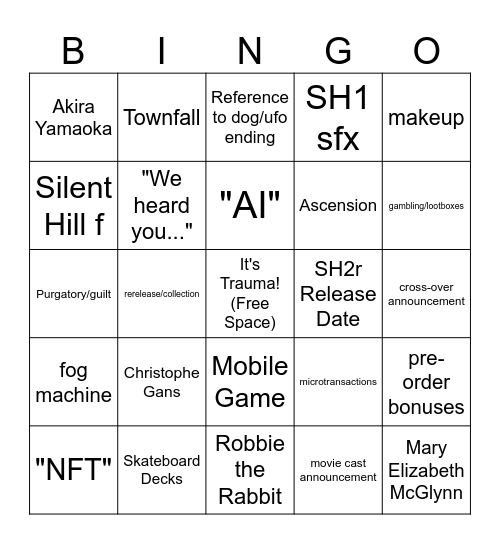 | B | I | N | G | O |
|---|---|---|---|---|
| Akira Yamaoka | Townfall | Reference to dog/ufo ending | SH1 sfx | makeup |
| Silent Hill f | "We heard you..." | "AI" | Ascension | gambling/lootboxes |
| Purgatory/guilt | rerelease/collection | It's Trauma! (Free Space) | SH2r Release Date | cross-over announcement |
| fog machine | Christophe Gans | Mobile Game | microtransactions | pre-order bonuses |
| "NFT" | Skateboard Decks | Robbie the Rabbit | movie cast announcement | Mary Elizabeth McGlynn |